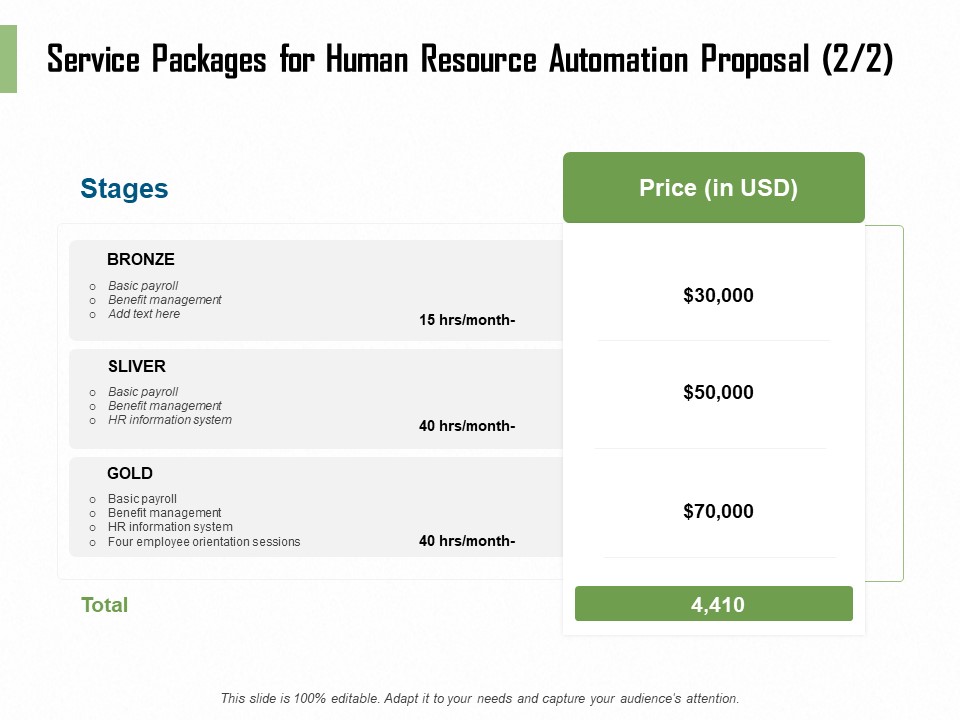 Service Packages for Human Resource Automation Proposal (2/2)

Stages

Price (in USD)

BRONZE

o Basic payroll
o Benefit management
o Add text here

15 hrs/month-

$30,000

SLIVER

o Basic payroll
o Benefit management
o HR information system

40 hrs/month-

$50,000

GOLD

o Basic payroll
o Benefit management
o HR information system
o Four employee orientation sessions

40 hrs/month-

$70,000

Total

4,410

This slide is 100% editable. Adapt it to your needs and capture your audience's attention.